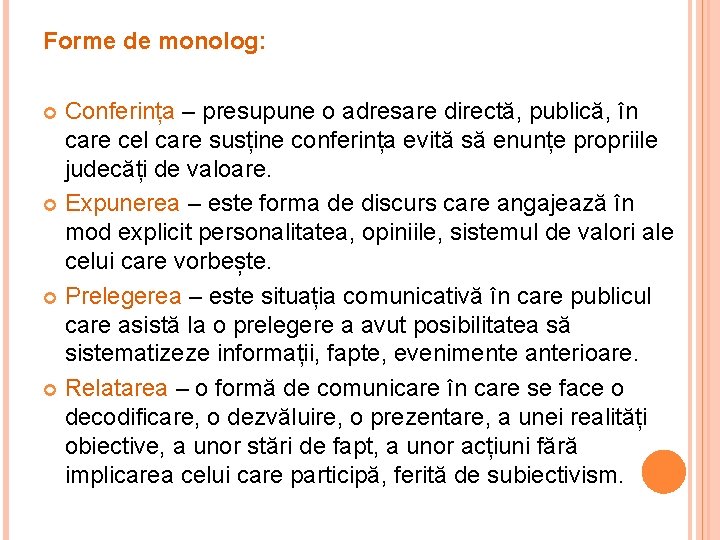 Forme de monolog:

Conferința – presupune o adresare directă, publică, în care cel care susține conferința evită să enunțe propriile judecăți de valoare.

Expunerea – este forma de discurs care angajează în mod explicit personalitatea, opiniile, sistemul de valori ale celui care vorbește.

Prelegerea – este situația comunicativă în care publicul care asistă la o prelegere a avut posibilitatea să sistematizeze informații, fapte, evenimente anterioare.

Relatarea – o formă de comunicare în care se face o decodificare, o dezvăluire, o prezentare, a unei realități obiective, a unor stări de fapt, a unor acțiuni fără implicarea celui care participă, ferită de subiectivism.